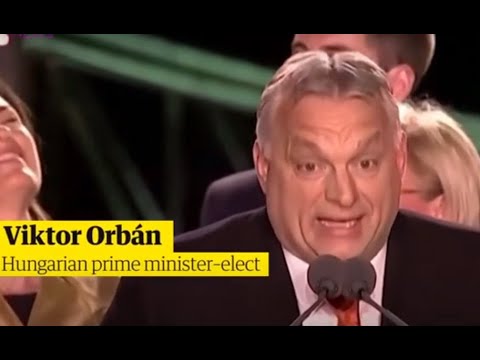 Viktor Orbán
Hungarian prime minister-elect